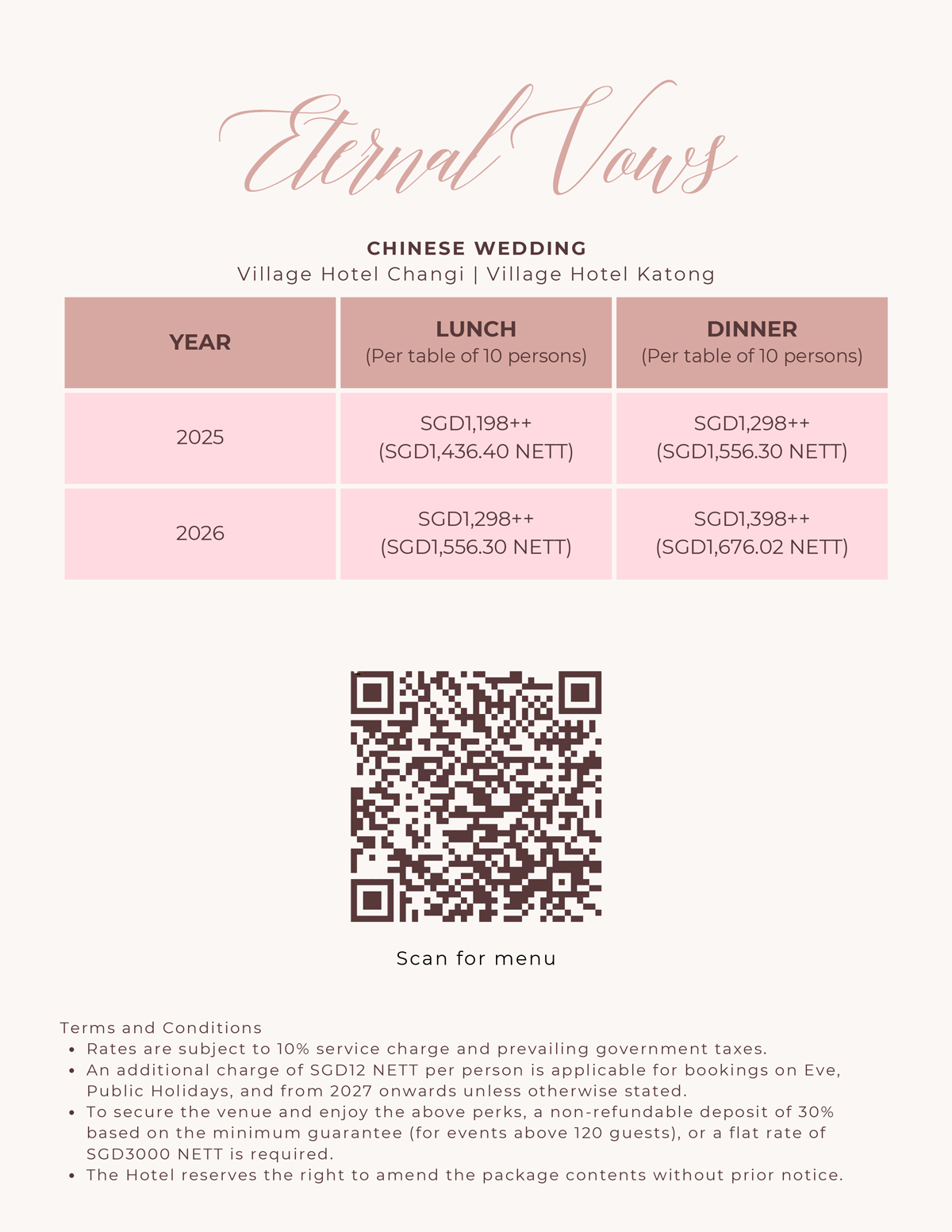 Eternal Vows

CHINESE WEDDING
Village Hotel Changi | Village Hotel Katong

| YEAR | LUNCH (Per table of 10 persons) | DINNER (Per table of 10 persons) |
|---|---|---|
| 2025 | SGD1,198++ (SGD1,436.40 NETT) | SGD1,298++ (SGD1,556.30 NETT) |
| 2026 | SGD1,298++ (SGD1,556.30 NETT) | SGD1,398++ (SGD1,676.02 NETT) |

Scan for menu

Terms and Conditions
• Rates are subject to 10% service charge and prevailing government taxes.
• An additional charge of SGD12 NETT per person is applicable for bookings on Eve, Public Holidays, and from 2027 onwards unless otherwise stated.
• To secure the venue and enjoy the above perks, a non-refundable deposit of 30% based on the minimum guarantee (for events above 120 guests), or a flat rate of SGD3000 NETT is required.
• The Hotel reserves the right to amend the package contents without prior notice.